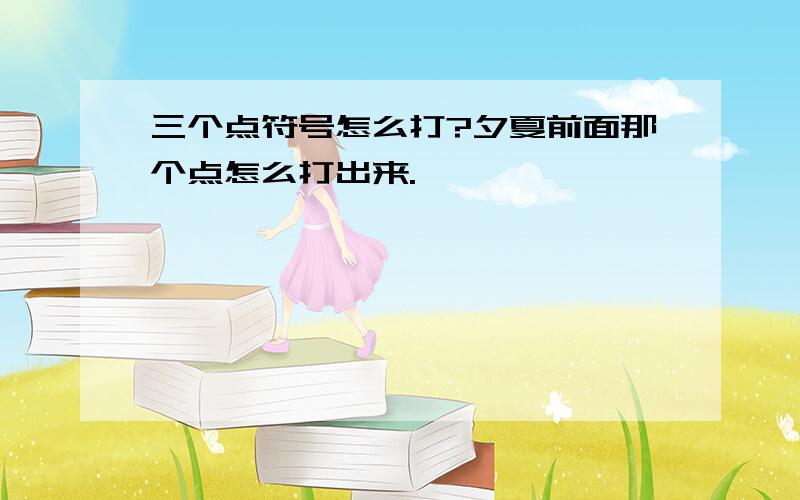 三个点符号怎么打?夕夏前面那个点怎么打出来.